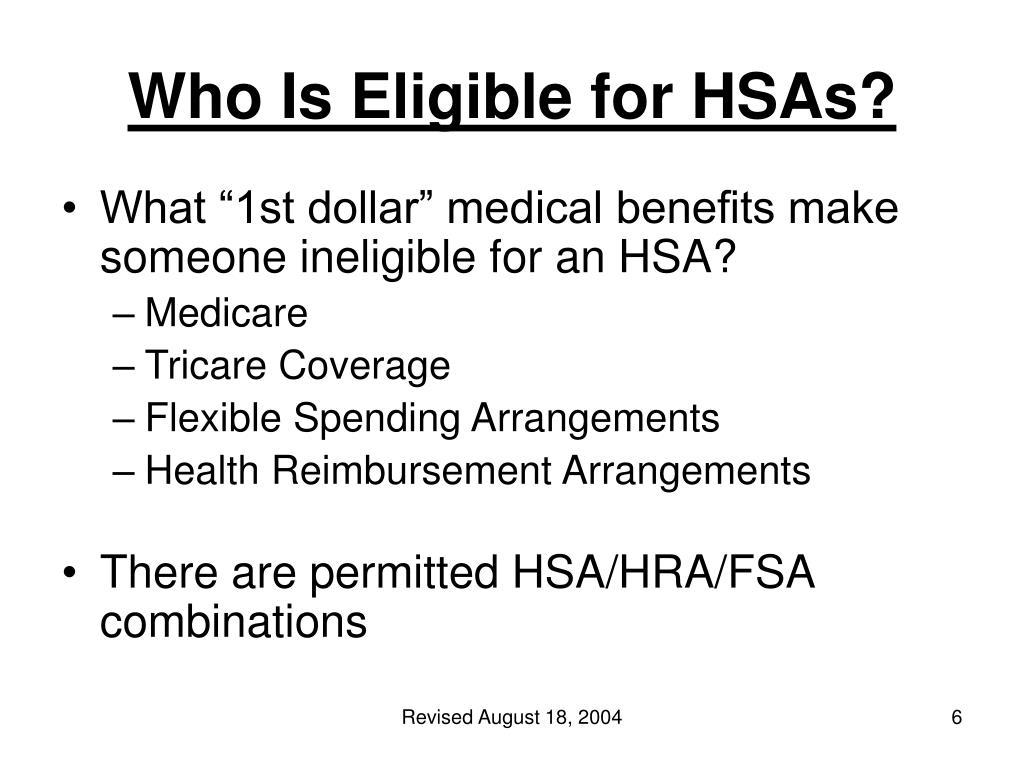 Who Is Eligible for HSAs?

• What “1st dollar” medical benefits make someone ineligible for an HSA?
– Medicare
– Tricare Coverage
– Flexible Spending Arrangements
– Health Reimbursement Arrangements

• There are permitted HSA/HRA/FSA combinations

Revised August 18, 2004

6